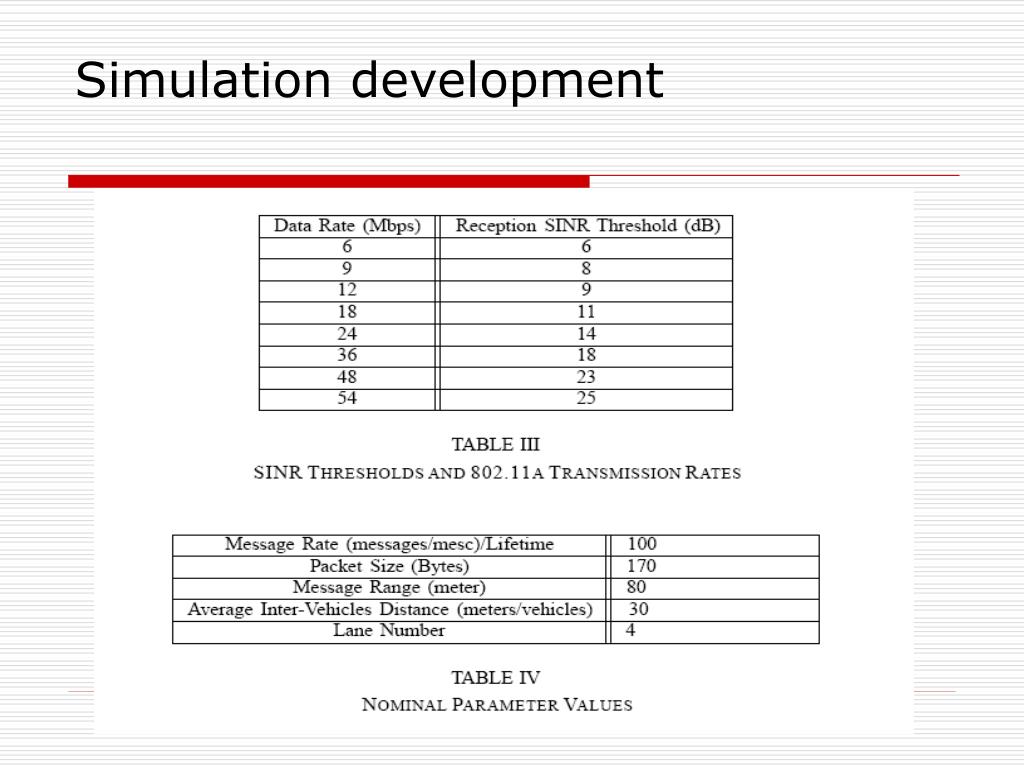 Simulation development

| Data Rate (Mbps) | Reception SINR Threshold (dB) |
|---|---|
| 6 | 6 |
| 9 | 8 |
| 12 | 9 |
| 18 | 11 |
| 24 | 14 |
| 36 | 18 |
| 48 | 23 |
| 54 | 25 |

TABLE III
SINR THRESHOLDS AND 802.11A TRANSMISSION RATES

| Message Rate (messages/mesc)/Lifetime | 100 |
|---|---|
| Packet Size (Bytes) | 170 |
| Message Range (meter) | 80 |
| Average Inter-Vehicles Distance (meters/vehicles) | 30 |
| Lane Number | 4 |

TABLE IV
NOMINAL PARAMETER VALUES